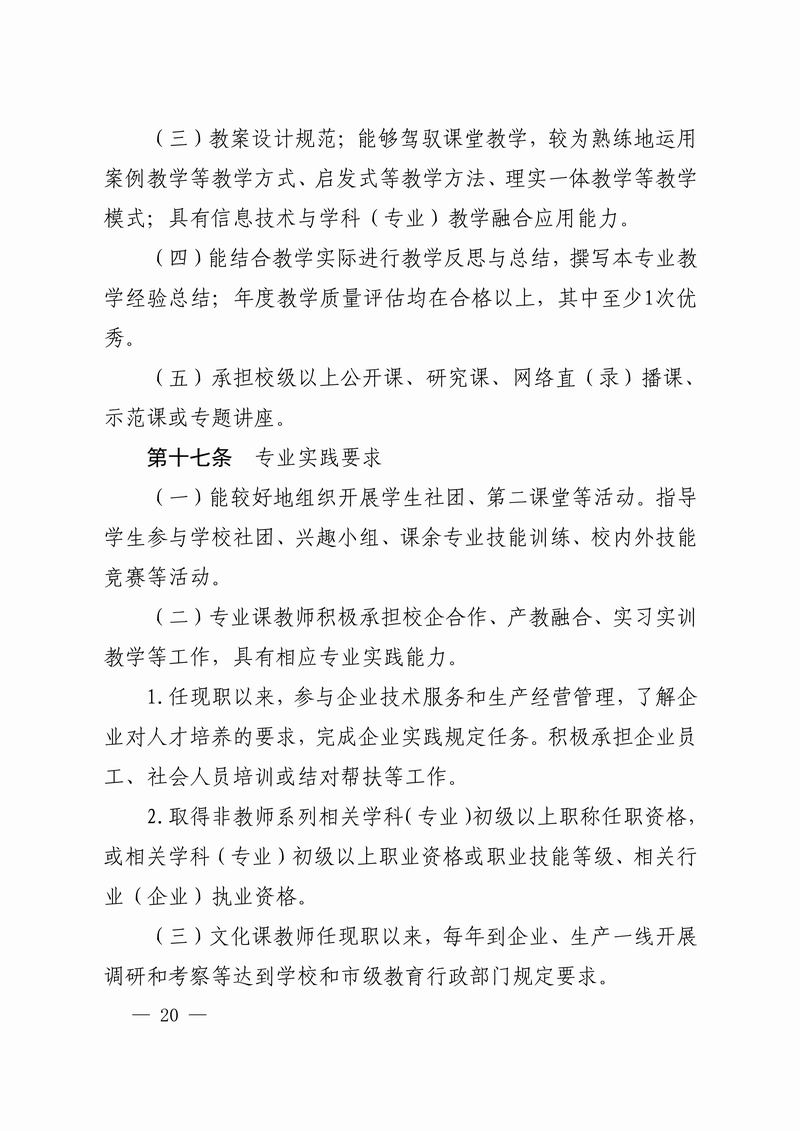 （三）教案设计规范；能够驾驭课堂教学，较为熟练地运用案例教学等教学方式、启发式等教学方法、理实一体教学等教学模式；具有信息技术与学科（专业）教学融合应用能力。

（四）能结合教学实际进行教学反思与总结，撰写本专业教学经验总结；年度教学质量评估均在合格以上，其中至少1次优秀。

（五）承担校级以上公开课、研究课、网络直（录）播课、示范课或专题讲座。

第十七条　专业实践要求

（一）能较好地组织开展学生社团、第二课堂等活动。指导学生参与学校社团、兴趣小组、课余专业技能训练、校内外技能竞赛等活动。

（二）专业课教师积极承担校企合作、产教融合、实习实训教学等工作，具有相应专业实践能力。

1.任现职以来，参与企业技术服务和生产经营管理，了解企业对人才培养的要求，完成企业实践规定任务。积极承担企业员工、社会人员培训或结对帮扶等工作。

2.取得非教师系列相关学科（专业）初级以上职称任职资格，或相关学科（专业）初级以上职业资格或职业技能等级、相关行业（企业）执业资格。

（三）文化课教师任现职以来，每年到企业、生产一线开展调研和考察等达到学校和市级教育行政部门规定要求。

— 20 —